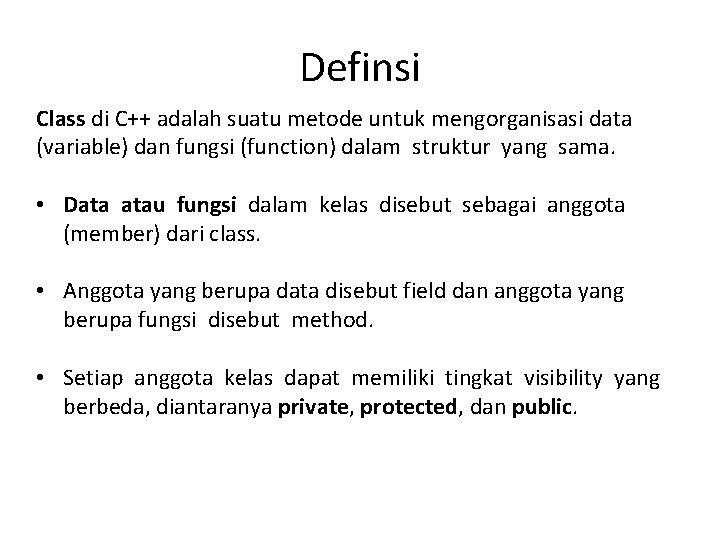 Definsi

Class di C++ adalah suatu metode untuk mengorganisasi data (variable) dan fungsi (function) dalam struktur yang sama.

• Data atau fungsi dalam kelas disebut sebagai anggota (member) dari class.

• Anggota yang berupa data disebut field dan anggota yang berupa fungsi disebut method.

• Setiap anggota kelas dapat memiliki tingkat visibility yang berbeda, diantaranya private, protected, dan public.